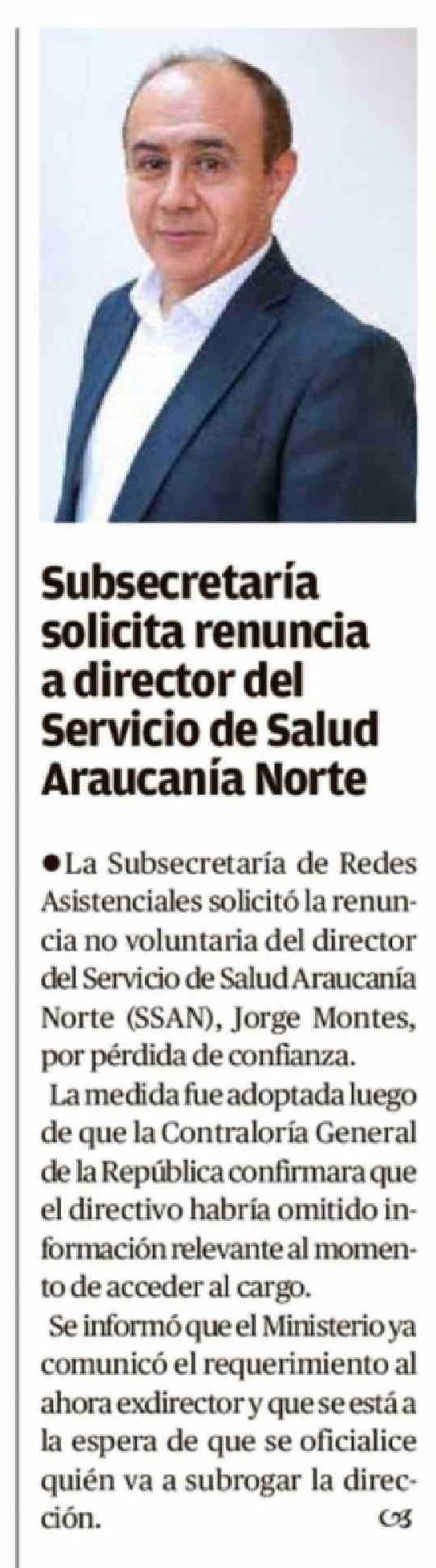 Subsecretaría solicita renuncia a director del Servicio de Salud Araucanía Norte

• La Subsecretaría de Redes Asistenciales solicitó la renuncia no voluntaria del director del Servicio de Salud Araucanía Norte (SSAN), Jorge Montes, por pérdida de confianza.

La medida fue adoptada luego de que la Contraloría General de la República confirmara que el directivo habría omitido información relevante al momento de acceder al cargo.

Se informó que el Ministerio ya comunicó el requerimiento al ahora exdirector y que se está a la espera de que se oficialice quién va a subrogar la dirección.